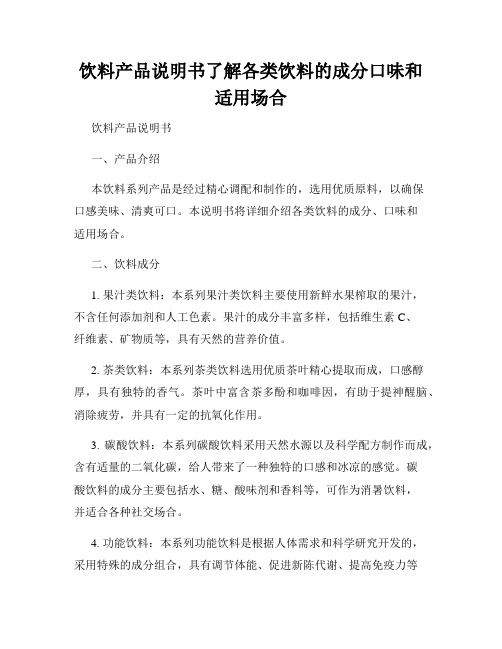 饮料产品说明书了解各类饮料的成分口味和适用场合

饮料产品说明书

一、产品介绍

本饮料系列产品是经过精心调配和制作的，选用优质原料，以确保口感美味、清爽可口。本说明书将详细介绍各类饮料的成分、口味和适用场合。

二、饮料成分

1. 果汁类饮料：本系列果汁类饮料主要使用新鲜水果榨取的果汁，不含任何添加剂和人工色素。果汁的成分丰富多样，包括维生素 C、纤维素、矿物质等，具有天然的营养价值。

2. 茶类饮料：本系列茶类饮料选用优质茶叶精心提取而成，口感醇厚，具有独特的香气。茶叶中富含茶多酚和咖啡因，有助于提神醒脑、消除疲劳，并具有一定的抗氧化作用。

3. 碳酸饮料：本系列碳酸饮料采用天然水源以及科学配方制作而成，含有适量的二氧化碳，给人带来了一种独特的口感和冰凉的感觉。碳酸饮料的成分主要包括水、糖、酸味剂和香料等，可作为消暑饮料，并适合各种社交场合。

4. 功能饮料：本系列功能饮料是根据人体需求和科学研究开发的，采用特殊的成分组合，具有调节体能、促进新陈代谢、提高免疫力等